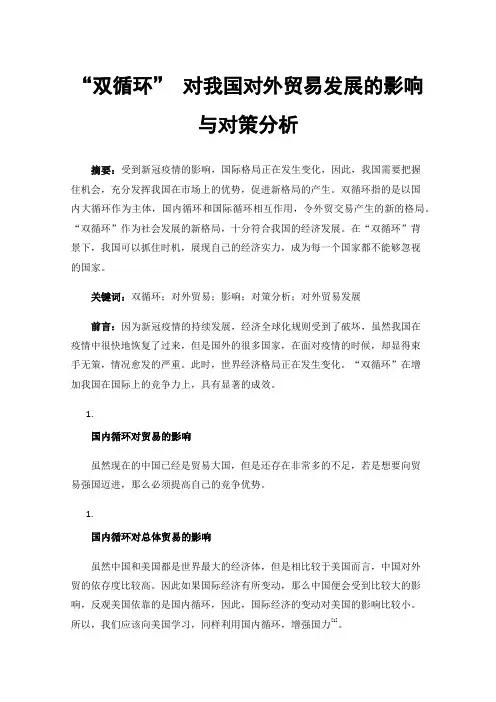 “双循环” 对我国对外贸易发展的影响与对策分析

摘要：受到新冠疫情的影响，国际格局正在发生变化，因此，我国需要把握住机会，充分发挥我国在市场上的优势，促进新格局的产生。双循环指的是以国内大循环作为主体，国内循环和国际循环相互作用，令外贸交易产生的新的格局。“双循环”作为社会发展的新格局，十分符合我国的经济发展。在“双循环”背景下，我国可以抓住时机，展现自己的经济实力，成为每一个国家都不能够忽视的国家。

关键词：双循环；对外贸易；影响；对策分析；对外贸易发展

前言：因为新冠疫情的持续发展，经济全球化规则受到了破坏，虽然我国在疫情中很快地恢复了过来，但是国外的很多国家，在面对疫情的时候，却显得束手无策，情况愈发的严重。此时，世界经济格局正在发生变化。“双循环”在增加我国在国际上的竞争力上，具有显著的成效。

1.

国内循环对贸易的影响

虽然现在的中国已经是贸易大国，但是还存在非常多的不足，若是想要向贸易强国迈进，那么必须提高自己的竞争优势。

1.

国内循环对总体贸易的影响

虽然中国和美国都是世界最大的经济体，但是相比较于美国而言，中国对外贸的依存度比较高。因此如果国际经济有所变动，那么中国便会受到比较大的影响，反观美国依靠的是国内循环，因此，国际经济的变动对美国的影响比较小。所以，我们应该向美国学习，同样利用国内循环，增强国力$^{[1]}$。